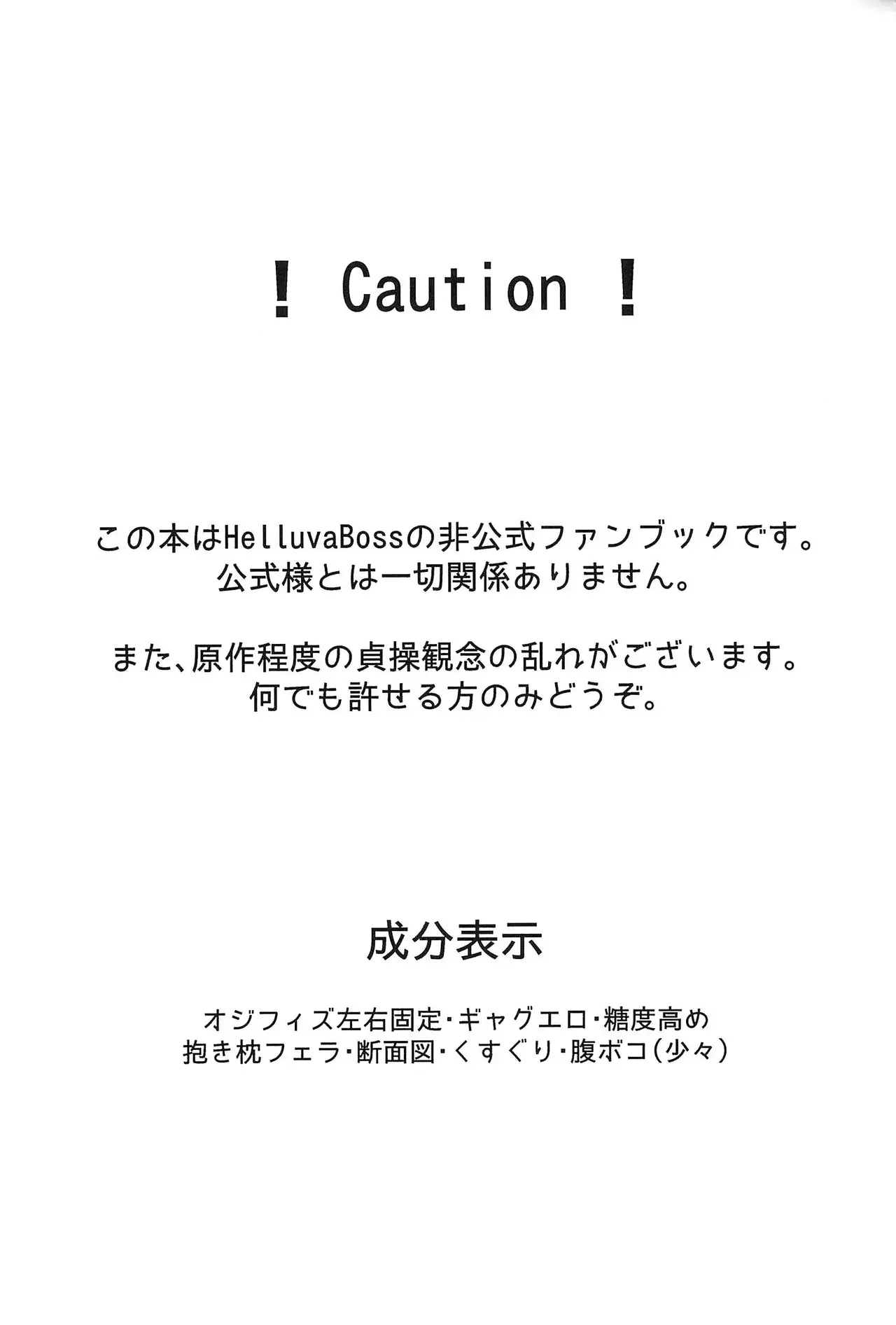 ！ Caution ！

この本はHelluvaBossの非公式ファンブックです。
公式様とは一切関係ありません。

また、原作程度の貞操観念の乱れがございます。
何でも許せる方のみどうぞ。

成分表示

オジフィズ左右固定・ギャグエロ・糖度高め
抱き枕フェラ・断面図・くすぐり・腹ボコ(少々)